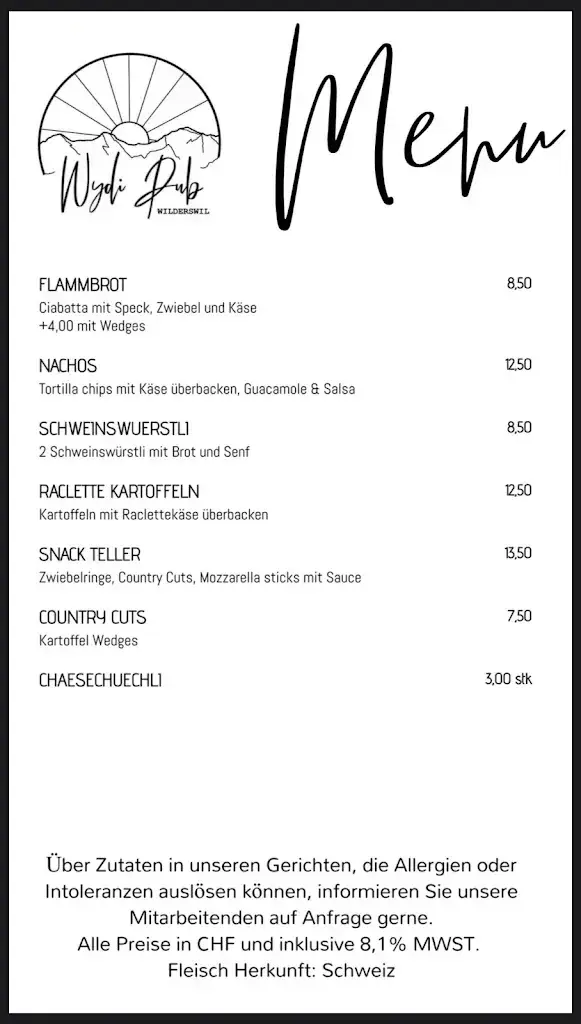 Wydi Pub
WILDERSWIL

Menu

FLAMMBROT 8,50
Ciabatta mit Speck, Zwiebel und Käse
+4,00 mit Wedges

NACHOS 12,50
Tortilla chips mit Käse überbacken, Guacamole & Salsa

SCHWEINSWUERSTLI 8,50
2 Schweinswürstli mit Brot und Senf

RACLETTE KARTOFFELN 12,50
Kartoffeln mit Raclettekäse überbacken

SNACK TELLER 13,50
Zwiebelringe, Country Cuts, Mozzarella sticks mit Sauce

COUNTRY CUTS 7,50
Kartoffel Wedges

CHAESECHUECHLI 3,00 stk

Über Zutaten in unseren Gerichten, die Allergien oder Intoleranzen auslösen können, informieren Sie unsere Mitarbeitenden auf Anfrage gerne.
Alle Preise in CHF und inklusive 8,1% MWST.
Fleisch Herkunft: Schweiz